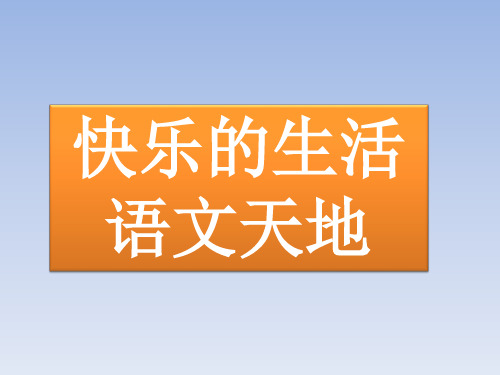 快乐的生活
语文天地